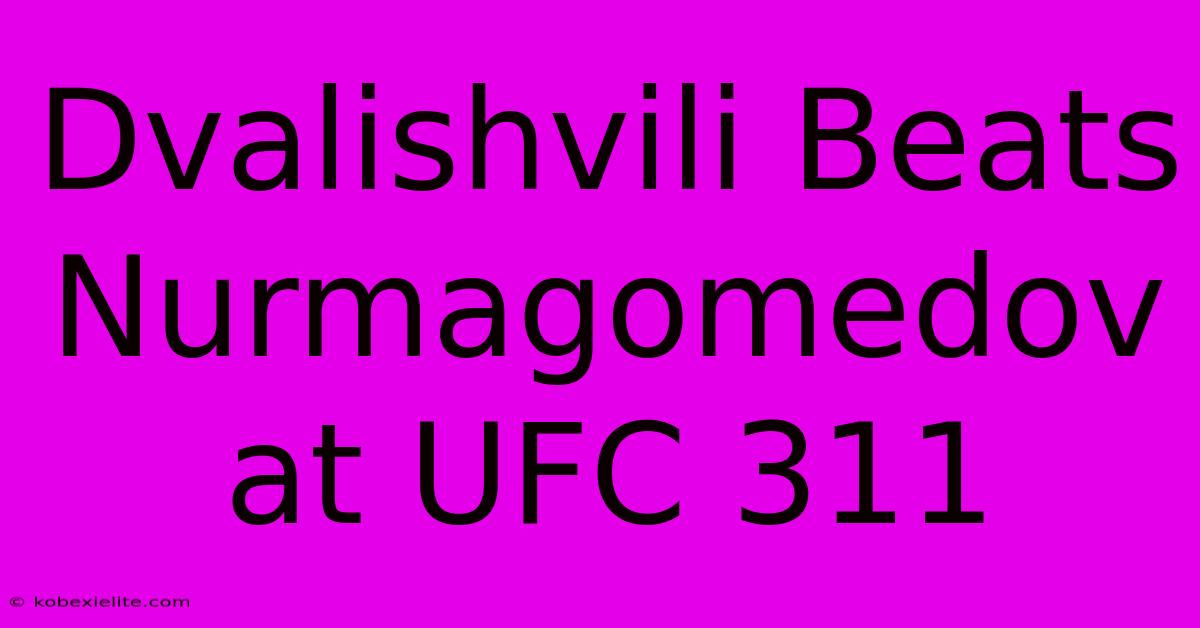 Dvalishvili Beats Nurmagomedov at UFC 311

© kobexielite.com